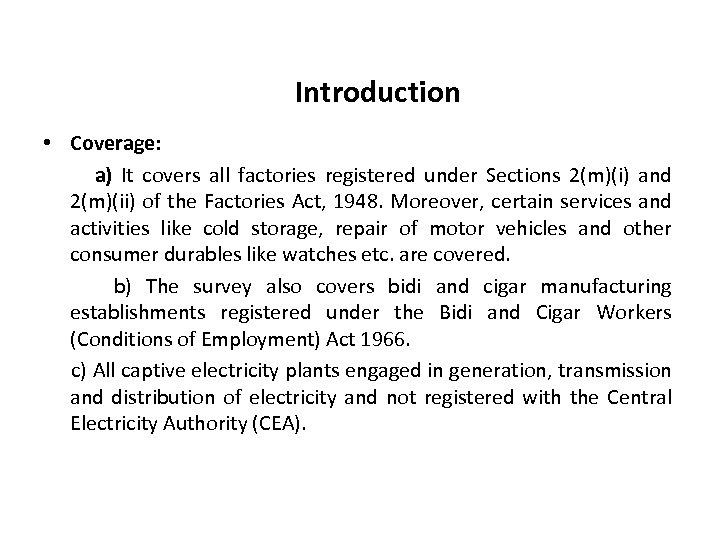 Introduction

• Coverage:

a) It covers all factories registered under Sections 2(m)(i) and 2(m)(ii) of the Factories Act, 1948. Moreover, certain services and activities like cold storage, repair of motor vehicles and other consumer durables like watches etc. are covered.

b) The survey also covers bidi and cigar manufacturing establishments registered under the Bidi and Cigar Workers (Conditions of Employment) Act 1966.

c) All captive electricity plants engaged in generation, transmission and distribution of electricity and not registered with the Central Electricity Authority (CEA).